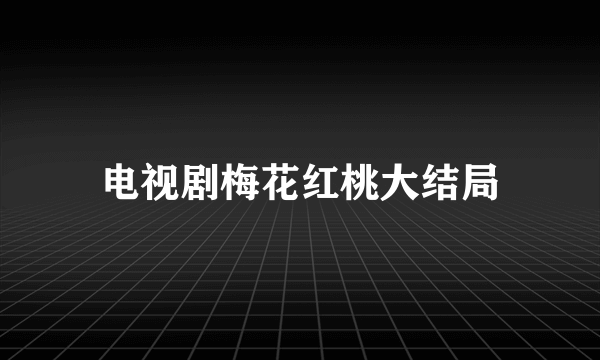 电视剧梅花红桃大结局